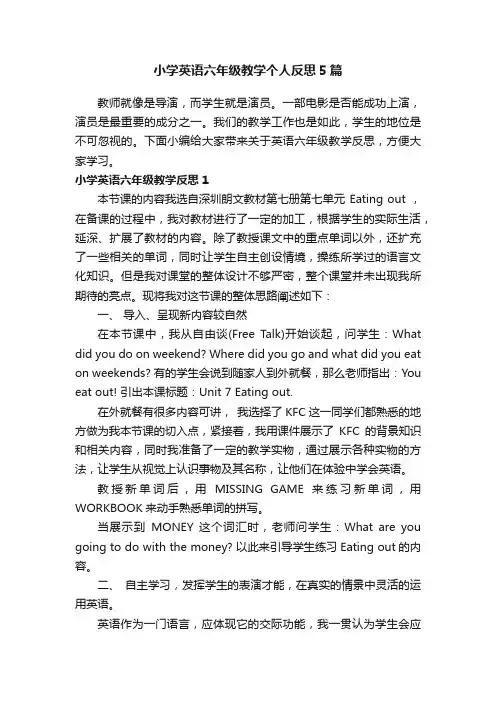 小学英语六年级教学个人反思5篇

教师就像是导演，而学生就是演员。一部电影是否能成功上演，演员是最重要的成分之一。我们的教学工作也是如此，学生的地位是不可忽视的。下面小编给大家带来关于英语六年级教学反思，方便大家学习。

小学英语六年级教学反思1

本节课的内容我选自深圳朗文教材第七册第七单元 Eating out ，在备课的过程中，我对教材进行了一定的加工，根据学生的实际生活，延深、扩展了教材的内容。除了教授课文中的重点单词以外，还扩充了一些相关的单词，同时让学生自主创设情境，操练所学过的语言文化知识。但是我对课堂的整体设计不够严密，整个课堂并未出现我所期待的亮点。现将我对这节课的整体思路阐述如下：

一、 导入、呈现新内容较自然

在本节课中，我从自由谈(Free Talk)开始谈起，问学生：What did you do on weekend? Where did you go and what did you eat on weekends? 有的学生会说到随家人到外就餐，那么老师指出：You eat out! 引出本课标题：Unit 7 Eating out.

在外就餐有很多内容可讲， 我选择了 KFC 这一同学们都熟悉的地方做为我本节课的切入点，紧接着，我用课件展示了 KFC 的背景知识和相关内容，同时我准备了一定的教学实物，通过展示各种实物的方法，让学生从视觉上认识事物及其名称，让他们在体验中学会英语。

教授新单词后，用 MISSING GAME 来练习新单词，用 WORKBOOK 来动手熟悉单词的拼写。

当展示到 MONEY 这个词汇时，老师问学生：What are you going to do with the money? 以此来引导学生练习 Eating out 的内容。

二、 自主学习，发挥学生的表演才能，在真实的情景中灵活的运用英语。

英语作为一门语言，应体现它的交际功能，我一贯认为学生会应